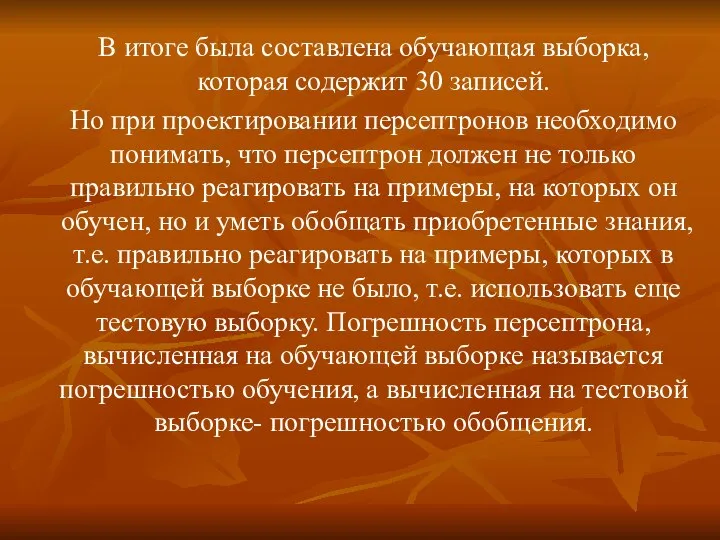 В итоге была составлена обучающая выборка, которая содержит 30 записей.

Но при проектировании персептронов необходимо понимать, что персептрон должен не только правильно реагировать на примеры, на которых он обучен, но и уметь обобщать приобретенные знания, т.е. правильно реагировать на примеры, которых в обучающей выборке не было, т.е. использовать еще тестовую выборку. Погрешность персептрона, вычисленная на обучающей выборке называется погрешностью обучения, а вычисленная на тестовой выборке- погрешностью обобщения.